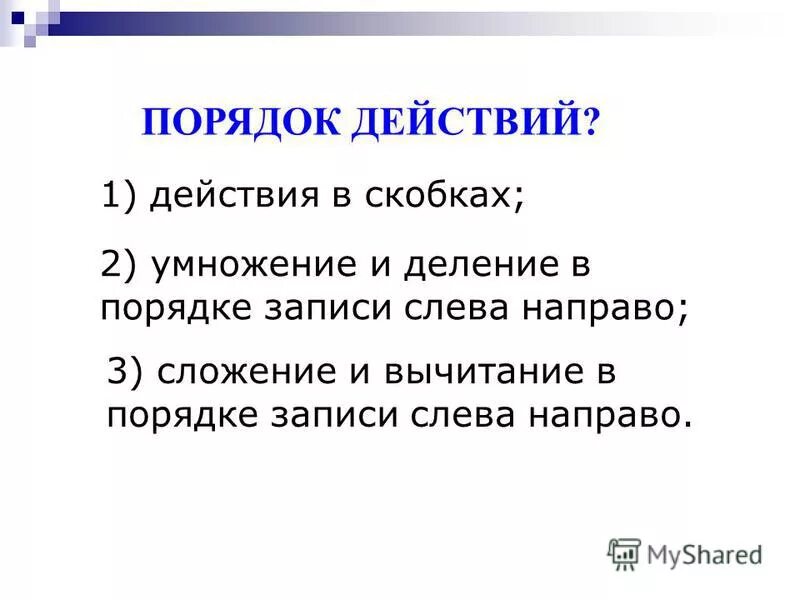 ПОРЯДОК ДЕЙСТВИЙ?

1) действия в скобках;

2) умножение и деление в порядке записи слева направо;

3) сложение и вычитание в порядке записи слева направо.

MyShared